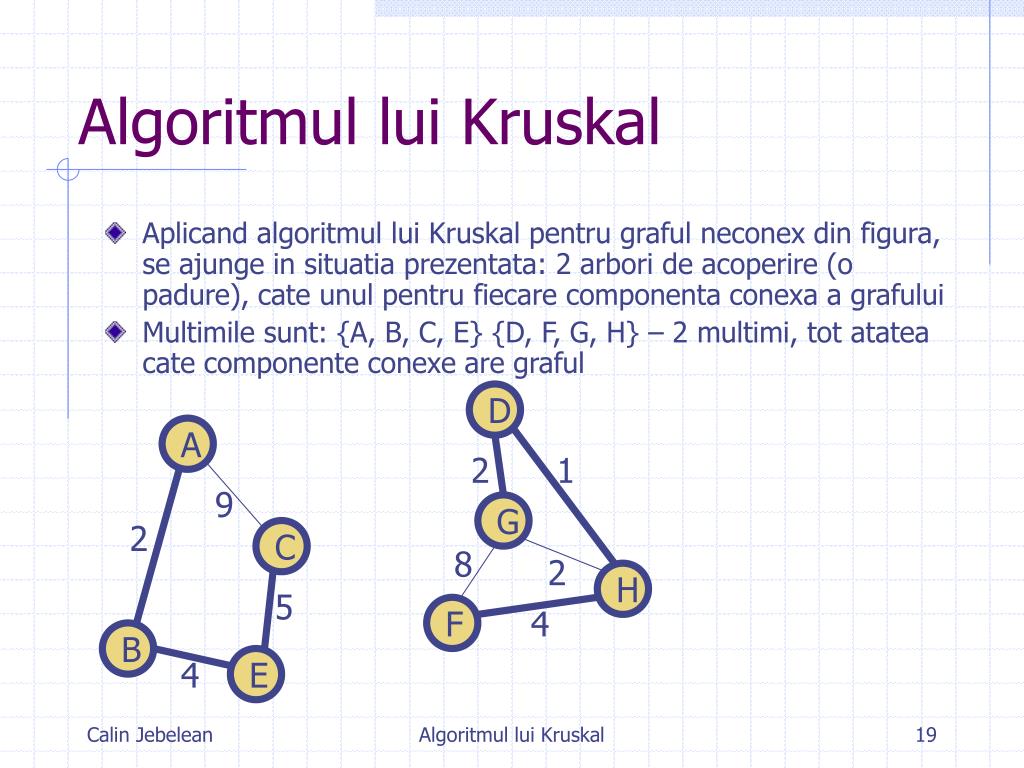 Algoritmul lui Kruskal

Aplicand algoritmul lui Kruskal pentru graful neconex din figura, se ajunge in situatia prezentata: 2 arbori de acoperire (o padure), cate unul pentru fiecare componenta conexa a grafului

Multimile sunt: {A, B, C, E} {D, F, G, H} – 2 multimi, tot atatea cate componente conexe are graful

A
9
2
C
5
B
4
E

D
2
1
G
8
2
H
F
4

Calin Jebelean
Algoritmul lui Kruskal
19